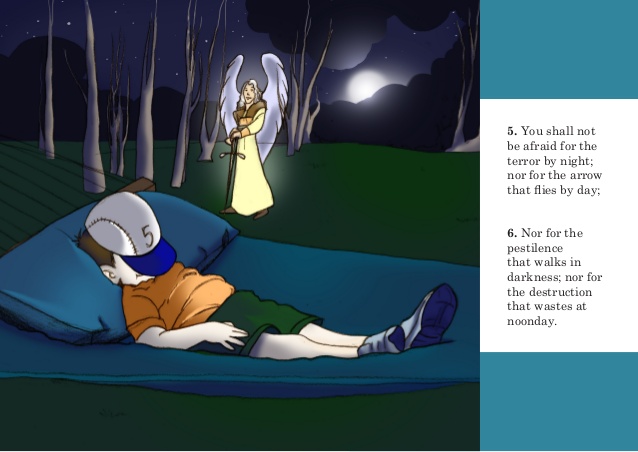 5

5. You shall not be afraid for the terror by night; nor for the arrow that flies by day;

6. Nor for the pestilence that walks in darkness; nor for the destruction that wastes at noonday.